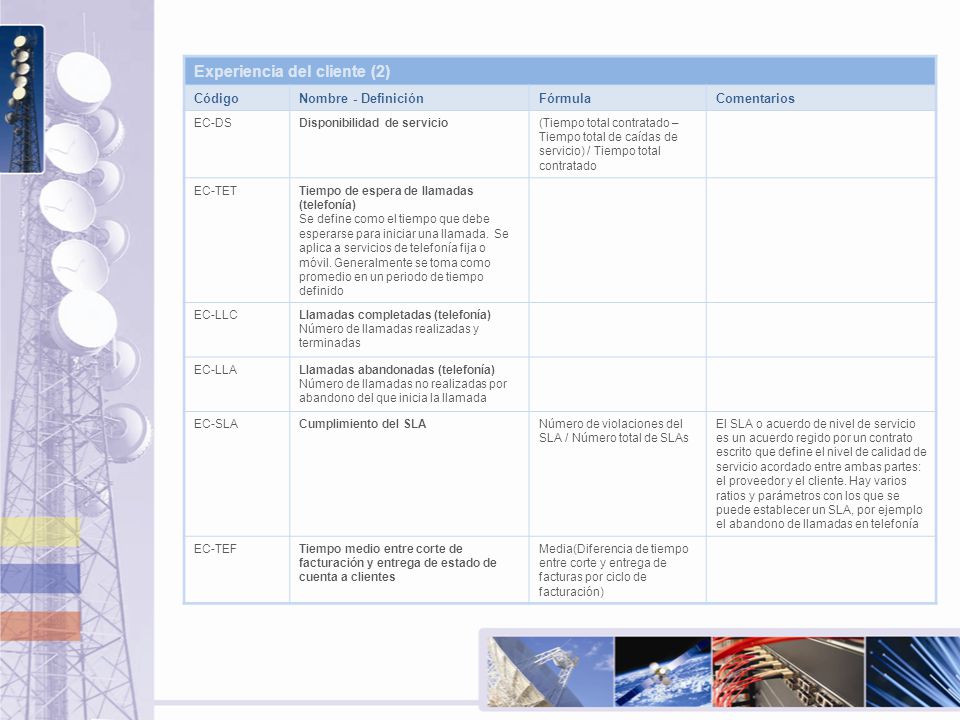 Experiencia del cliente (2)

| Código | Nombre - Definición | Fórmula | Comentarios |
|---|---|---|---|
| EC-DS | Disponibilidad de servicio | (Tiempo total contratado – Tiempo total de caídas de servicio) / Tiempo total contratado | |
| EC-TET | Tiempo de espera de llamadas (telefonía) Se define como el tiempo que debe esperarse para iniciar una llamada. Se aplica a servicios de telefonía fija o móvil. Generalmente se toma como promedio en un periodo de tiempo definido | | |
| EC-LLC | Llamadas completadas (telefonía) Número de llamadas realizadas y terminadas | | |
| EC-LLA | Llamadas abandonadas (telefonía) Número de llamadas no realizadas por abandono del que inicia la llamada | | |
| EC-SLA | Cumplimiento del SLA | Número de violaciones del SLA / Número total de SLAs | El SLA o acuerdo de nivel de servicio es un acuerdo regido por un contrato escrito que define el nivel de calidad de servicio acordado entre ambas partes: el proveedor y el cliente. Hay varios ratios y parámetros con los que se puede establecer un SLA, por ejemplo el abandono de llamadas en telefonía |
| EC-TEF | Tiempo medio entre corte de facturación y entrega de estado de cuenta a clientes | Media(Diferencia de tiempo entre corte y entrega de facturas por ciclo de facturación) | |